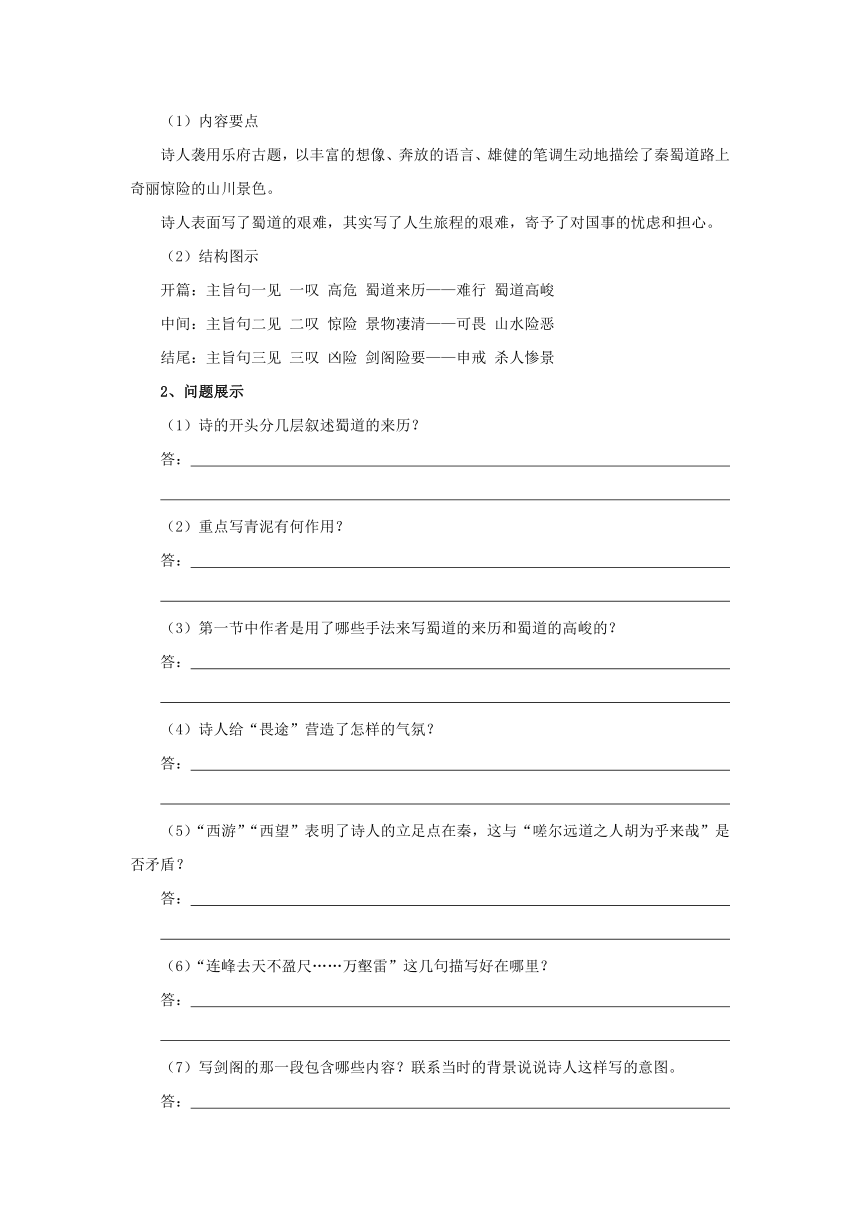 （1）内容要点

诗人袭用乐府古题，以丰富的想像、奔放的语言、雄健的笔调生动地描绘了秦蜀道路上奇丽惊险的山川景色。

诗人表面写了蜀道的艰难，其实写了人生旅程的艰难，寄予了对国事的忧虑和担心。

（2）结构图示

开篇：主旨句一见 一叹 高危 蜀道来历——难行 蜀道高峻

中间：主旨句二见 二叹 惊险 景物凄清——可畏 山水险恶

结尾：主旨句三见 三叹 凶险 剑阁险要——申戒 杀人惨景

2、问题展示

（1）诗的开头分几层叙述蜀道的来历？

答：

（2）重点写青泥有何作用？

答：

（3）第一节中作者是用了哪些手法来写蜀道的来历和蜀道的高峻的？

答：

（4）诗人给“畏途”营造了怎样的气氛？

答：

（5）“西游”“西望”表明了诗人的立足点在秦，这与“嗟尔远道之人胡为乎来哉”是否矛盾？

答：

（6）“连峰去天不盈尺……万壑雷”这几句描写好在哪里？

答：

（7）写剑阁的那一段包含哪些内容？联系当时的背景说说诗人这样写的意图。

答：